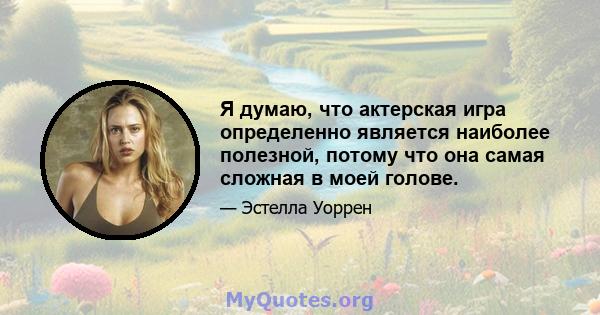 Я думаю, что актерская игра определенно является наиболее полезной, потому что она самая сложная в моей голове.

— Эстелла Уоррен

MyQuotes.org